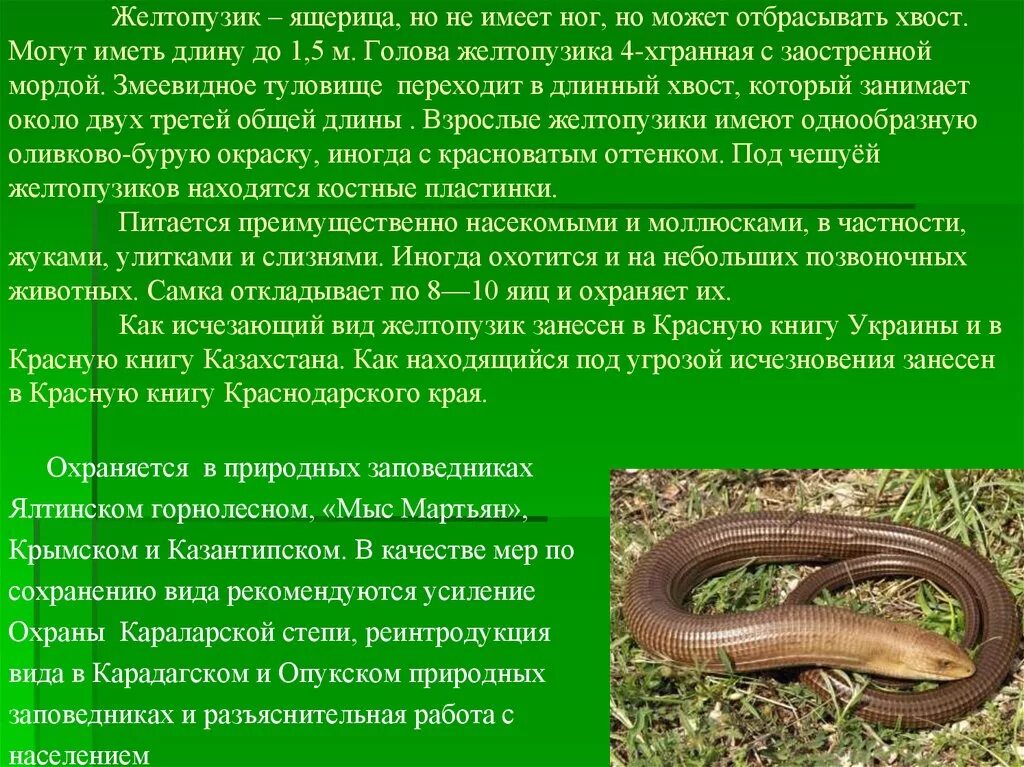 Желтопузик – ящерица, но не имеет ног, но может отбрасывать хвост. Могут иметь длину до 1,5 м. Голова желтопузика 4-хгранная с заостренной мордой. Змеевидное туловище переходит в длинный хвост, который занимает около двух третей общей длины . Взрослые желтопузики имеют однообразную оливково-бурую окраску, иногда с красноватым оттенком. Под чешуёй желтопузиков находятся костные пластинки.

Питается преимущественно насекомыми и моллюсками, в частности, жуками, улитками и слизнями. Иногда охотится и на небольших позвоночных животных. Самка откладывает по 8—10 яиц и охраняет их.

Как исчезающий вид желтопузик занесен в Красную книгу Украины и в Красную книгу Казахстана. Как находящийся под угрозой исчезновения занесен в Красную книгу Краснодарского края.

Охраняется в природных заповедниках Ялтинском горнолесном, «Мыс Мартьян», Крымском и Казантипском. В качестве мер по сохранению вида рекомендуются усиление Охраны Караларской степи, реинтродукция вида в Карадагском и Опукском природных заповедниках и разъяснительная работа с населением